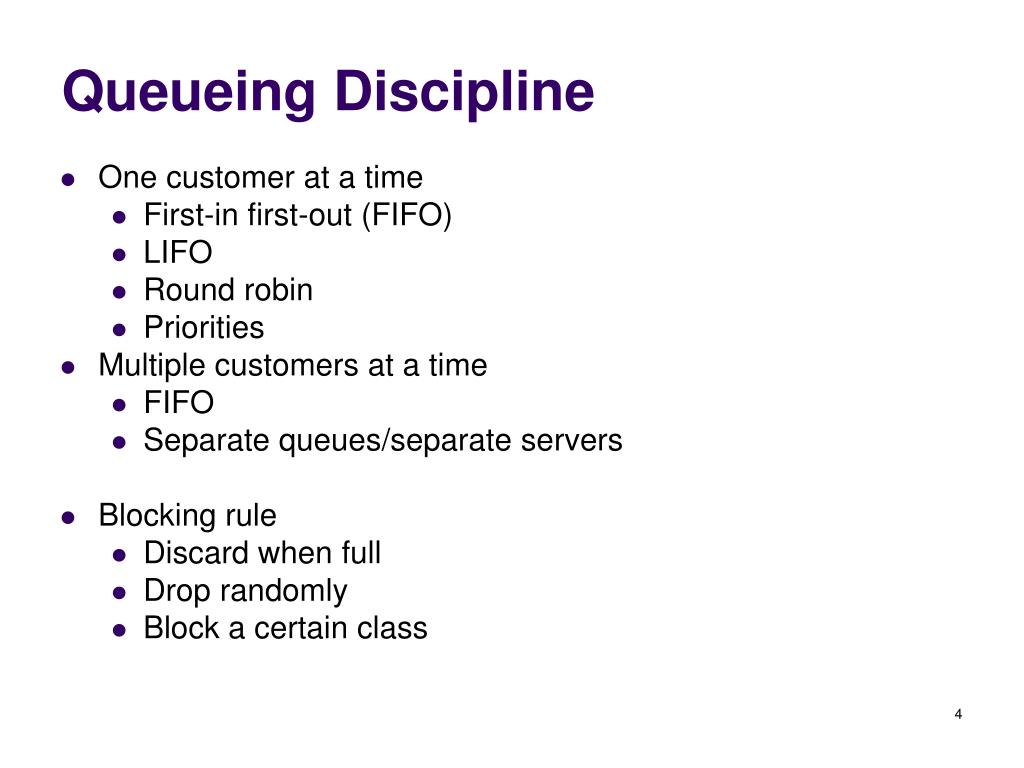 Queueing Discipline

- One customer at a time
  - First-in first-out (FIFO)
  - LIFO
  - Round robin
  - Priorities
- Multiple customers at a time
  - FIFO
  - Separate queues/separate servers

- Blocking rule
  - Discard when full
  - Drop randomly
  - Block a certain class

4